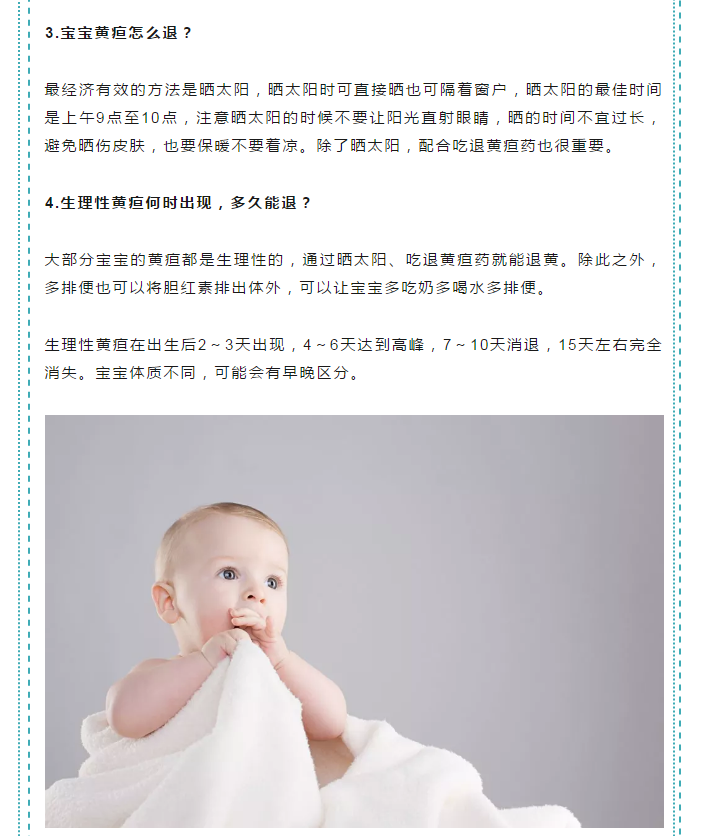 3.宝宝黄疸怎么退？

最经济有效的方法是晒太阳，晒太阳时可直接晒也可隔着窗户，晒太阳的最佳时间是上午9点至10点，注意晒太阳的时候不要让阳光直射眼睛，晒的时间不宜过长，避免晒伤皮肤，也要保暖不要着凉。除了晒太阳，配合吃退黄疸药也很重要。

4.生理性黄疸何时出现，多久能退？

大部分宝宝的黄疸都是生理性的，通过晒太阳、吃退黄疸药就能退黄。除此之外，多排便也可以将胆红素排出体外，可以让宝宝多吃奶多喝水多排便。

生理性黄疸在出生后2～3天出现，4～6天达到高峰，7～10天消退，15天左右完全消失。宝宝体质不同，可能会有早晚区分。